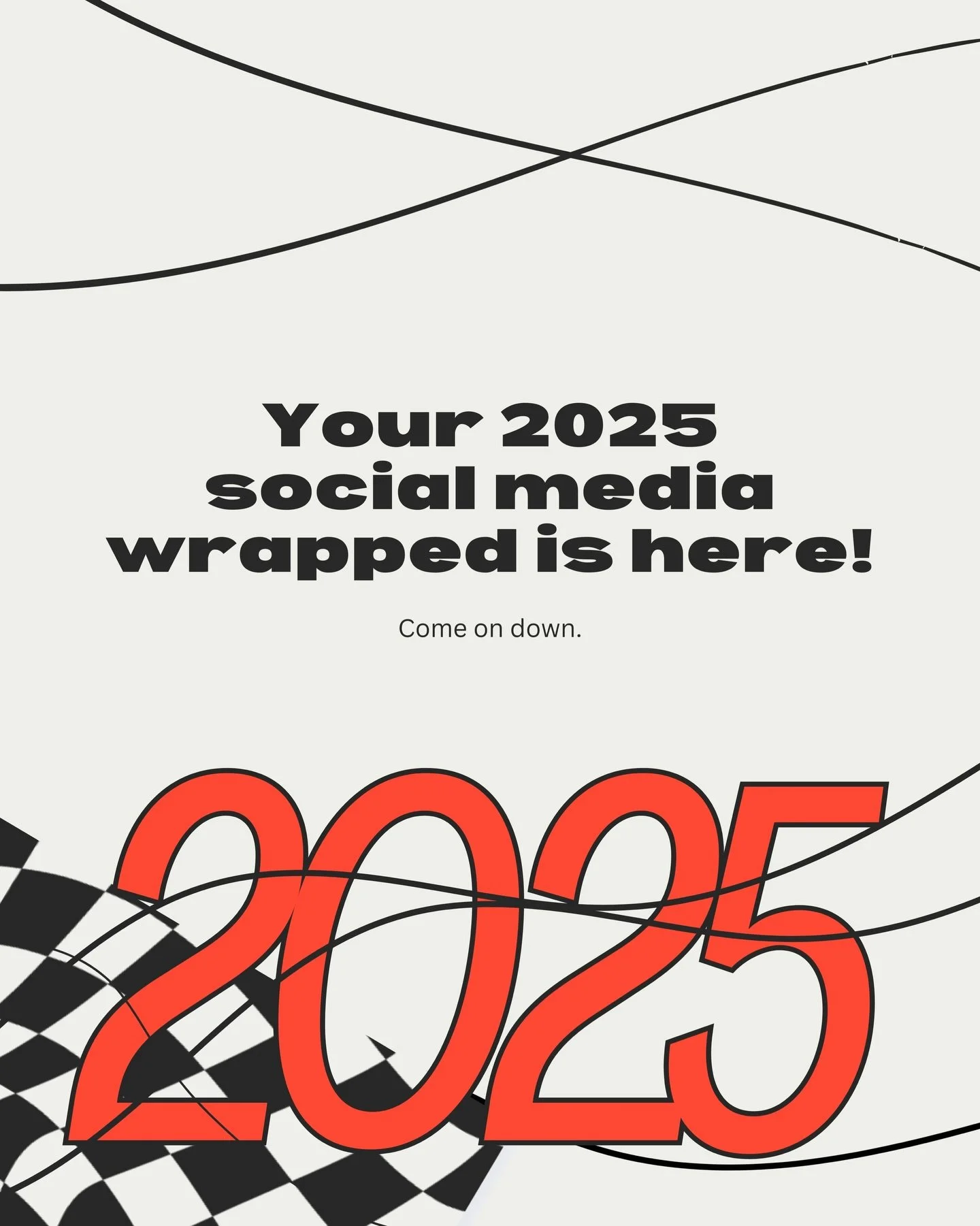 Your 2025 social media wrapped is here!

Come on down.

2025